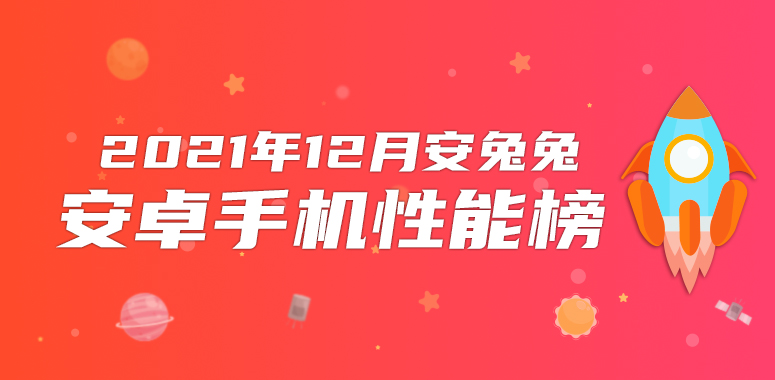 2021年12月安兔兔
安卓手机性能榜